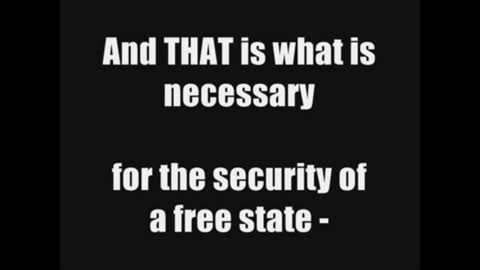 And THAT is what is necessary

for the security of a free state -